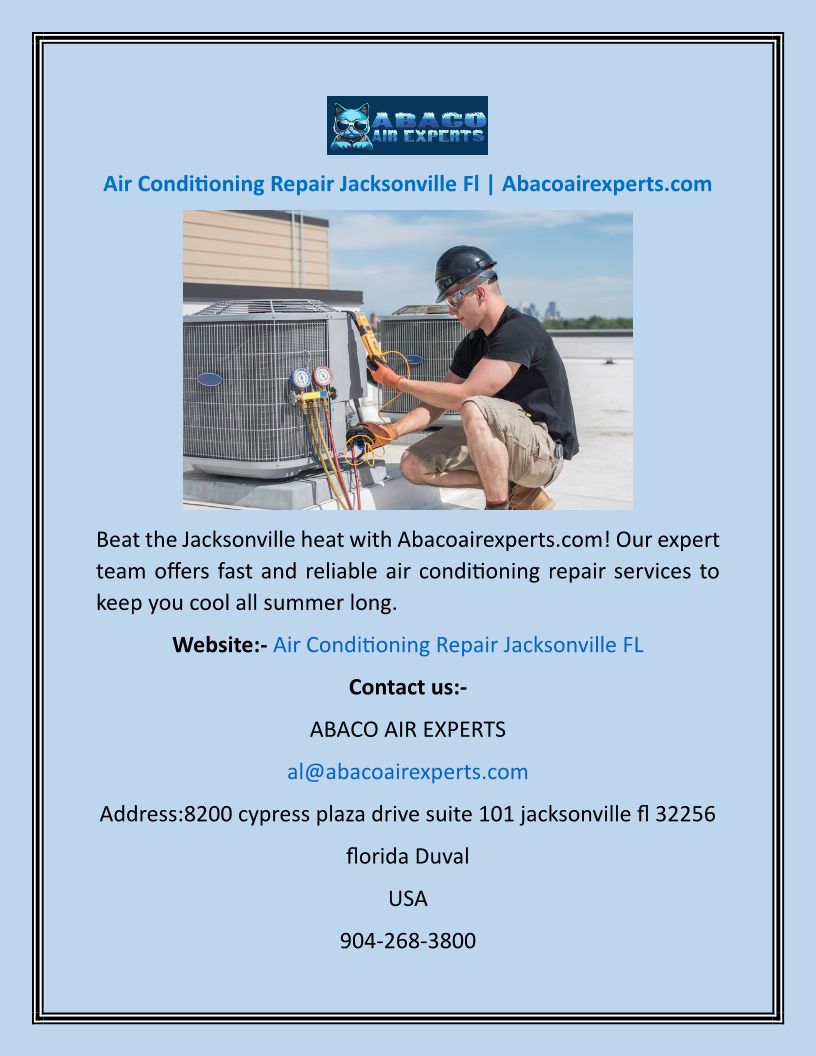 ABACO AIR EXPERTS

Air Conditioning Repair Jacksonville Fl | Abacoairexperts.com

Beat the Jacksonville heat with Abacoairexperts.com! Our expert team offers fast and reliable air conditioning repair services to keep you cool all summer long.

Website:- Air Conditioning Repair Jacksonville FL

Contact us:-

ABACO AIR EXPERTS

al@abacoairexperts.com

Address:8200 cypress plaza drive suite 101 jacksonville fl 32256

florida Duval

USA

904-268-3800